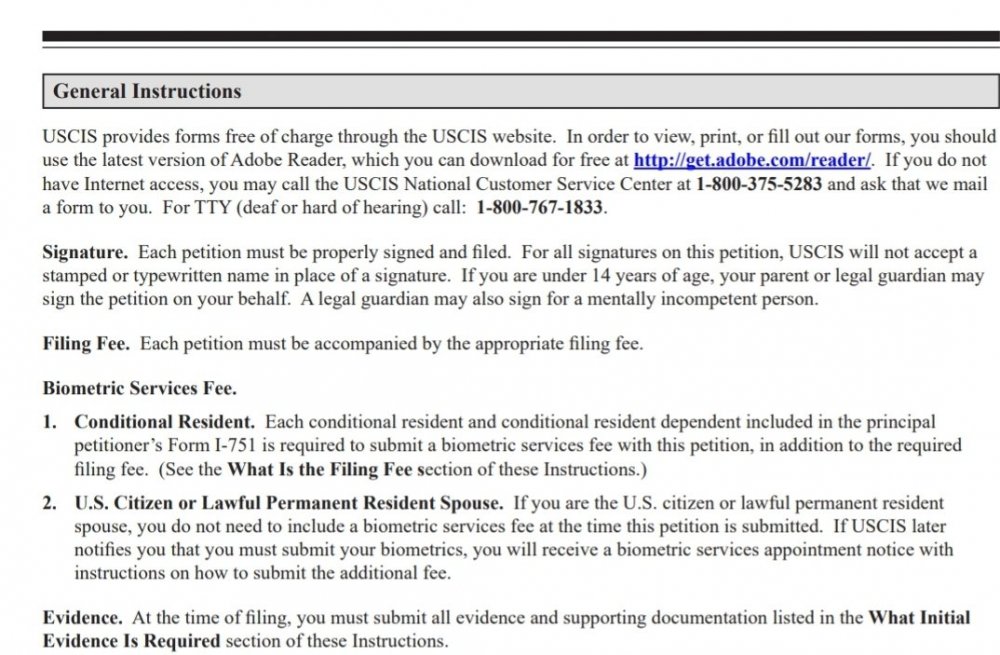 General Instructions

USCIS provides forms free of charge through the USCIS website. In order to view, print, or fill out our forms, you should use the latest version of Adobe Reader, which you can download for free at http://get.adobe.com/reader/. If you do not have Internet access, you may call the USCIS National Customer Service Center at 1-800-375-5283 and ask that we mail a form to you. For TTY (deaf or hard of hearing) call: 1-800-767-1833.

Signature. Each petition must be properly signed and filed. For all signatures on this petition, USCIS will not accept a stamped or typewritten name in place of a signature. If you are under 14 years of age, your parent or legal guardian may sign the petition on your behalf. A legal guardian may also sign for a mentally incompetent person.

Filing Fee. Each petition must be accompanied by the appropriate filing fee.

Biometric Services Fee.

1. Conditional Resident. Each conditional resident and conditional resident dependent included in the principal petitioner's Form I-751 is required to submit a biometric services fee with this petition, in addition to the required filing fee. (See the What Is the Filing Fee section of these Instructions.)

2. U.S. Citizen or Lawful Permanent Resident Spouse. If you are the U.S. citizen or lawful permanent resident spouse, you do not need to include a biometric services fee at the time this petition is submitted. If USCIS later notifies you that you must submit your biometrics, you will receive a biometric services appointment notice with instructions on how to submit the additional fee.

Evidence. At the time of filing, you must submit all evidence and supporting documentation listed in the What Initial Evidence Is Required section of these Instructions.